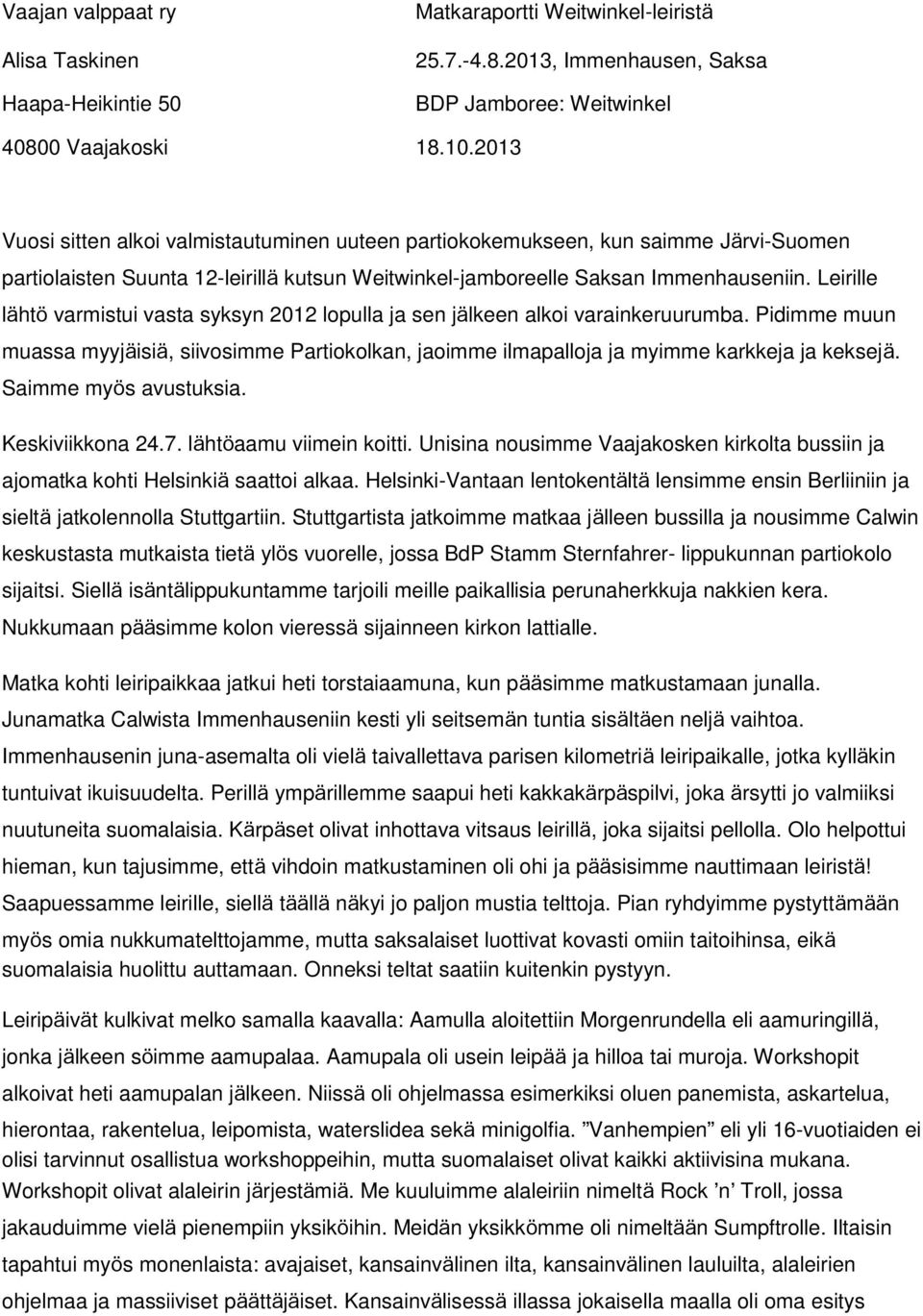 Vaajan valppaat ry
Alisa Taskinen
Haapa-Heikintie 50
40800 Vaajakoski

Matkaraportti Weitwinkel-leiristä
25.7.-4.8.2013, Immenhausen, Saksa
BDP Jamboree: Weitwinkel
18.10.2013

Vuosi sitten alkoi valmistautuminen uuteen partiokokemukseen, kun saimme Järvi-Suomen partiolaisten Suunta 12-leirillä kutsun Weitwinkel-jamboreelle Saksan Immenhauseniin. Leirille lähtö varmistui vasta syksyn 2012 lopulla ja sen jälkeen alkoi varainkeruurumba. Pidimme muun muassa myyjäisiä, siivosimme Partiokolkan, jaoimme ilmapalloja ja myimme karkkeja ja keksejä. Saimme myös avustuksia.

Keskiviikkona 24.7. lähtöaamu viimein koitti. Unisina nousimme Vaajakosken kirkolta bussiin ja ajomatka kohti Helsinkiä saattoi alkaa. Helsinki-Vantaan lentokentältä lensimme ensin Berliiniin ja sieltä jatkolennolla Stuttgartiin. Stuttgartista jatkoimme matkaa jälleen bussilla ja nousimme Calwin keskustasta mutkaista tietä ylös vuorelle, jossa BdP Stamm Sternfahrer- lippukunnan partiokolo sijaitsi. Siellä isäntälippukuntamme tarjoili meille paikallisia perunaherkkuja nakkien kera. Nukkumaan pääsimme kolon vieressä sijainneen kirkon lattialle.

Matka kohti leiripaikkaa jatkui heti torstaiaamuna, kun pääsimme matkustamaan junalla. Junamatka Calwista Immenhauseniin kesti yli seitsemän tuntia sisältäen neljä vaihtoa. Immenhausenin juna-asemalta oli vielä taivallettava parisen kilometriä leiripaikalle, jotka kylläkin tuntuivat ikuisuudelta. Perillä ympärillemme saapui heti kakkakärpäspilvi, joka ärsytti jo valmiiksi nuutuneita suomalaisia. Kärpäset olivat inhottava vitsaus leirillä, joka sijaitsi pellolla. Olo helpottui hieman, kun tajusimme, että vihdoin matkustaminen oli ohi ja pääsisimme nauttimaan leiristä! Saapuessamme leirille, siellä täällä näkyi jo paljon mustia telttoja. Pian ryhdyimme pystyttämään myös omia nukkumatelttojamme, mutta saksalaiset luottivat kovasti omiin taitoihinsa, eikä suomalaisia huolittu auttamaan. Onneksi teltat saatiin kuitenkin pystyyn.

Leiripäivät kulkivat melko samalla kaavalla: Aamulla aloitettiin Morgenrundella eli aamuringillä, jonka jälkeen söimme aamupalaa. Aamupala oli usein leipää ja hilloa tai muroja. Workshopit alkoivat heti aamupalan jälkeen. Niissä oli ohjelmassa esimerkiksi oluen panemista, askartelua, hierontaa, rakentelua, leipomista, waterslidea sekä minigolfia. ”Vanhempien” eli yli 16-vuotiaiden ei olisi tarvinnut osallistua workshoppeihin, mutta suomalaiset olivat kaikki aktiivisina mukana. Workshopit olivat alaleirin järjestämiä. Me kuuluimme alaleiriin nimeltä Rock ’n’ Troll, jossa jakauduimme vielä pienempiin yksiköihin. Meidän yksikkömme oli nimeltään Sumpftrolle. Iltaisin tapahtui myös monenlaista: avajaiset, kansainvälinen ilta, kansainvälinen lauluilta, alaleirien ohjelmaa ja massiiviset päättäjäiset. Kansainvälisessä illassa jokaisella maalla oli oma esitys